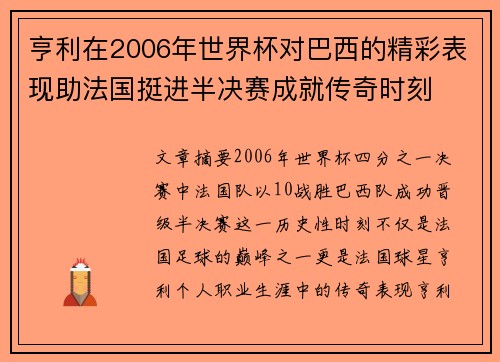 亨利在2006年世界杯对巴西的精彩表现助法国挺进半决赛成就传奇时刻

文章摘要2006年世界杯四分之一决赛中法国队以10战胜巴西队成功晋级半决赛这一历史性时刻不仅是法国足球的巅峰之一更是法国球星亨利个人职业生涯中的传奇表现亨利